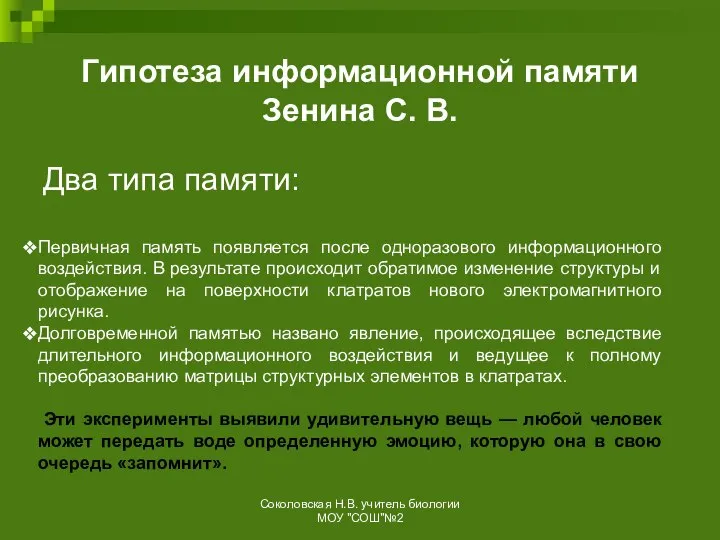 Гипотеза информационной памяти Зенина С. В.

Два типа памяти:

❖Первичная память появляется после одноразового информационного воздействия. В результате происходит обратимое изменение структуры и отображение на поверхности клатратов нового электромагнитного рисунка.
❖Долговременной памятью названо явление, происходящее вследствие длительного информационного воздействия и ведущее к полному преобразованию матрицы структурных элементов в клатратах.

Эти эксперименты выявили удивительную вещь — любой человек может передать воде определенную эмоцию, которую она в свою очередь «запомнит».

Соколовская Н.В. учитель биологии МОУ "СОШ"№2